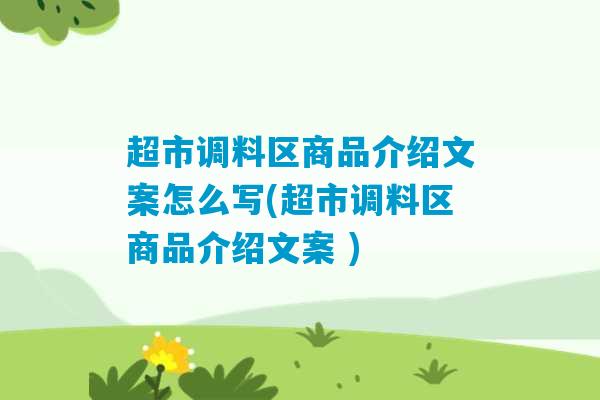 超市调料区商品介绍文案怎么写(超市调料区商品介绍文案 )